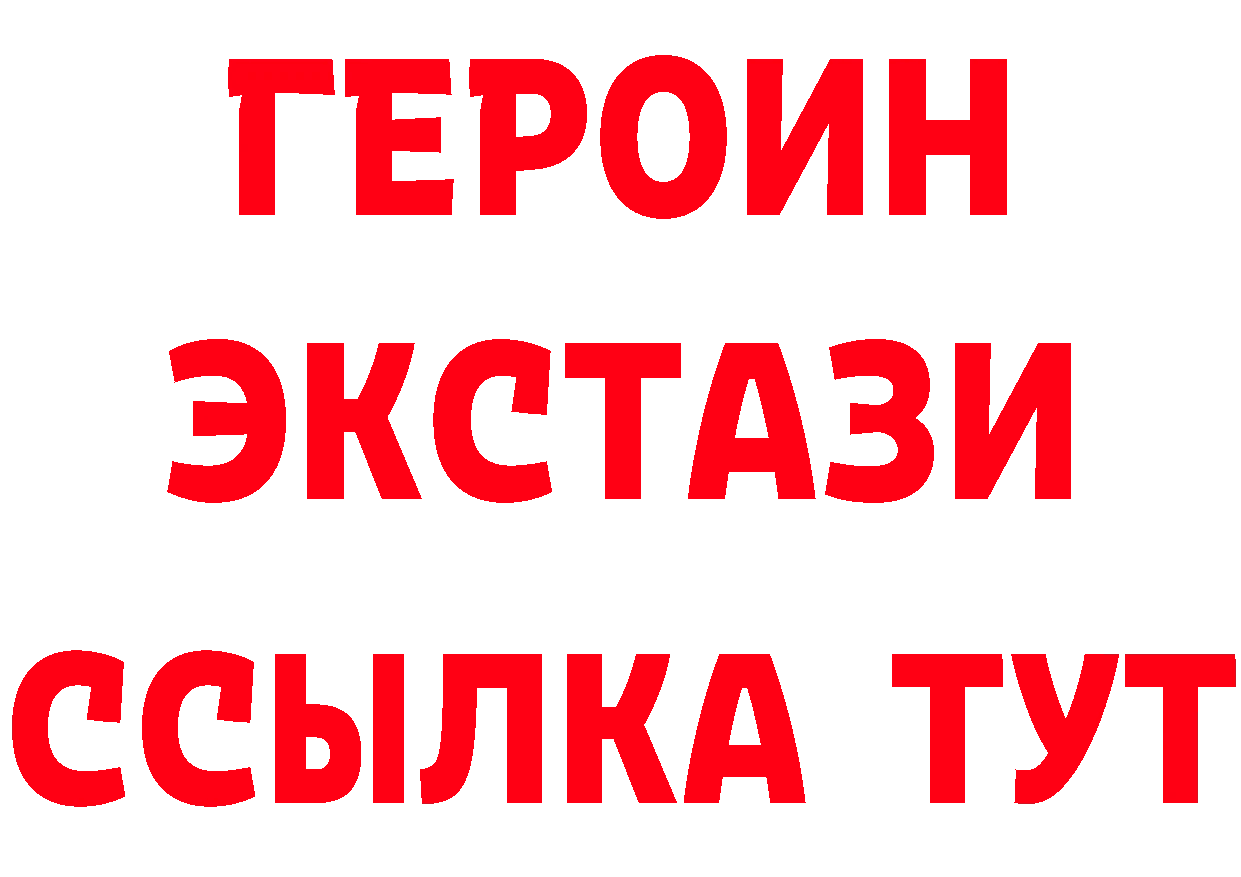 ГЕРОИН ЭКСТАЗИ ССЫЛКА ТУТ